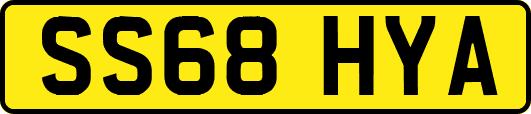 SS68 HYA